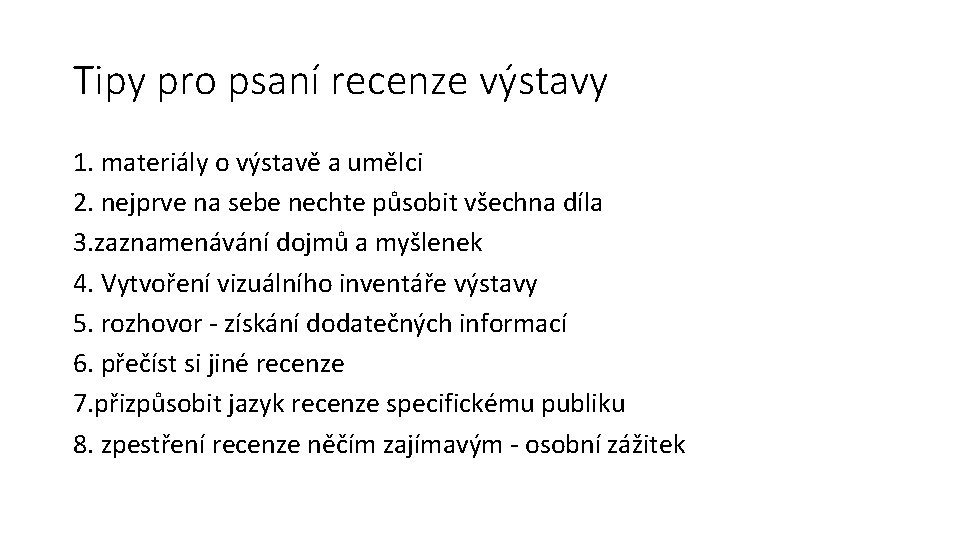 Tipy pro psaní recenze výstavy

1. materiály o výstavě a umělci
2. nejprve na sebe nechte působit všechna díla
3.zaznamenávání dojmů a myšlenek
4. Vytvoření vizuálního inventáře výstavy
5. rozhovor - získání dodatečných informací
6. přečíst si jiné recenze
7.přizpůsobit jazyk recenze specifickému publiku
8. zpestření recenze něčím zajímavým - osobní zážitek